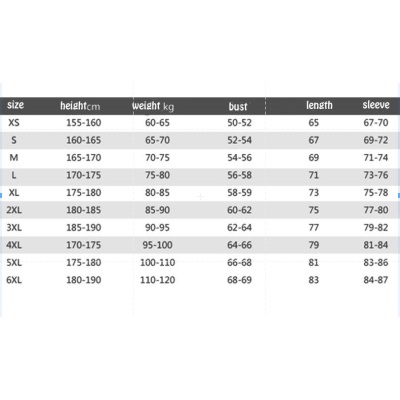 | size | heightcm | weight kg | bust | length | sleeve |
|---|---|---|---|---|---|
| XS | 155-160 | 60-65 | 50-52 | 65 | 67-70 |
| S | 160-165 | 65-70 | 52-54 | 67 | 69-72 |
| M | 165-170 | 70-75 | 54-56 | 69 | 71-74 |
| L | 170-175 | 75-80 | 56-58 | 71 | 73-76 |
| XL | 175-180 | 80-85 | 58-59 | 73 | 75-78 |
| 2XL | 180-185 | 85-90 | 60-62 | 75 | 77-80 |
| 3XL | 185-190 | 90-95 | 62-64 | 77 | 79-82 |
| 4XL | 170-175 | 95-100 | 64-66 | 79 | 81-84 |
| 5XL | 175-180 | 100-110 | 66-68 | 81 | 83-86 |
| 6XL | 180-190 | 110-120 | 68-69 | 83 | 84-87 |